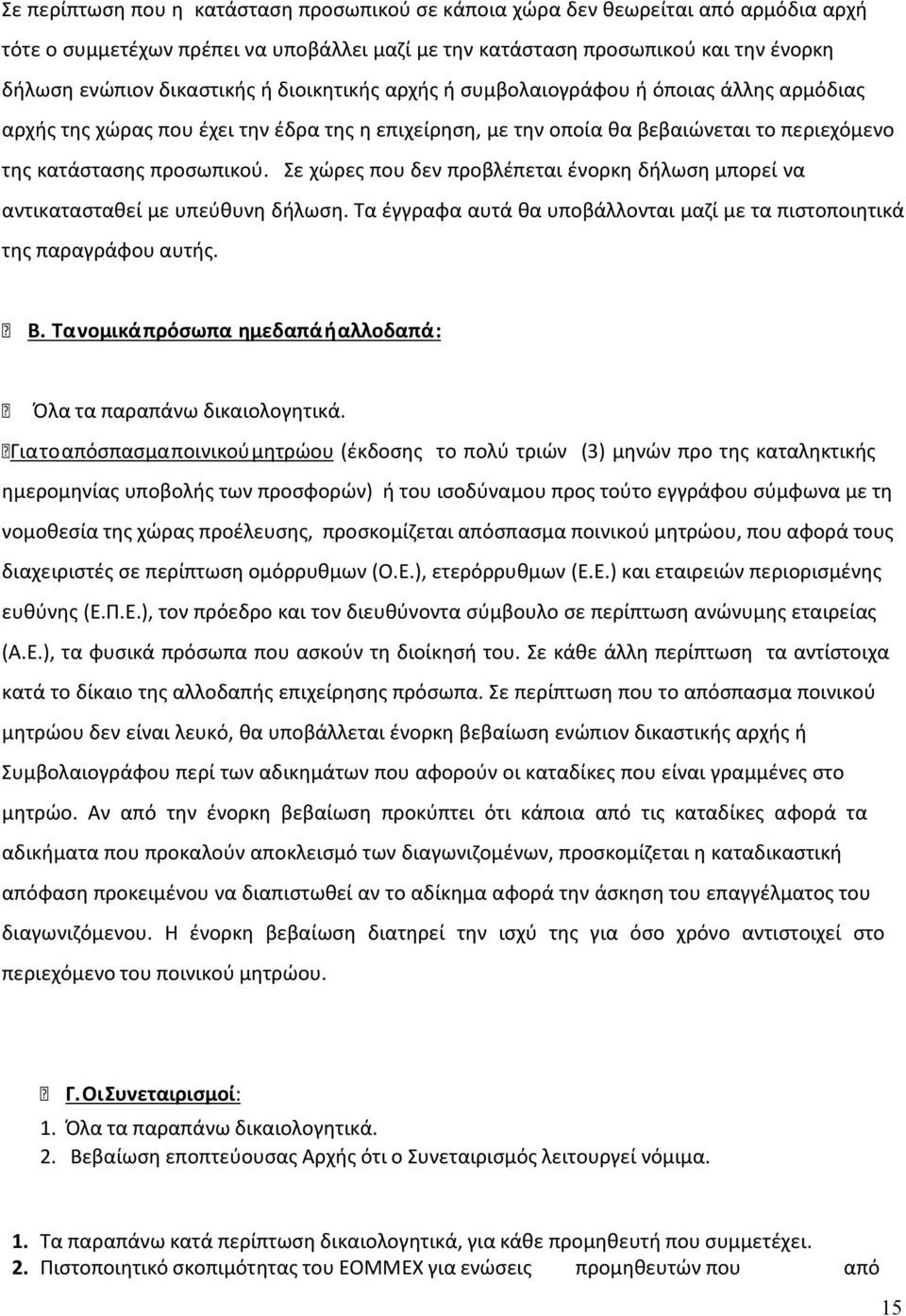 Σε περίπτωση που η κατάσταση προσωπικού σε κάποια χώρα δεν θεωρείται από αρμόδια αρχή τότε ο συμμετέχων πρέπει να υποβάλλει μαζί με την κατάσταση προσωπικού και την ένορκη δήλωση ενώπιον δικαστικής ή διοικητικής αρχής ή συμβολαιογράφου ή όποιας άλλης αρμόδιας αρχής της χώρας που έχει την έδρα της η επιχείρηση, με την οποία θα βεβαιώνεται το περιεχόμενο της κατάστασης προσωπικού. Σε χώρες που δεν προβλέπεται ένορκη δήλωση μπορεί να αντικατασταθεί με υπεύθυνη δήλωση. Τα έγγραφα αυτά θα υποβάλλονται μαζί με τα πιστοποιητικά της παραγράφου αυτής.

Β. Τα νομικά πρόσωπα ημεδαπά ή αλλοδαπά:

Όλα τα παραπάνω δικαιολογητικά.

Για το απόσπασμα ποινικού μητρώου (έκδοσης το πολύ τριών (3) μηνών προ της καταληκτικής ημερομηνίας υποβολής των προσφορών) ή του ισοδύναμου προς τούτο εγγράφου σύμφωνα με τη νομοθεσία της χώρας προέλευσης, προσκομίζεται απόσπασμα ποινικού μητρώου, που αφορά τους διαχειριστές σε περίπτωση ομόρρυθμων (Ο.Ε.), ετερόρρυθμων (Ε.Ε.) και εταιρειών περιορισμένης ευθύνης (Ε.Π.Ε.), τον πρόεδρο και τον διευθύνοντα σύμβουλο σε περίπτωση ανώνυμης εταιρείας (Α.Ε.), τα φυσικά πρόσωπα που ασκούν τη διοίκησή του. Σε κάθε άλλη περίπτωση τα αντίστοιχα κατά το δίκαιο της αλλοδαπής επιχείρησης πρόσωπα. Σε περίπτωση που το απόσπασμα ποινικού μητρώου δεν είναι λευκό, θα υποβάλλεται ένορκη βεβαίωση ενώπιον δικαστικής αρχής ή Συμβολαιογράφου περί των αδικημάτων που αφορούν οι καταδίκες που είναι γραμμένες στο μητρώο. Αν από την ένορκη βεβαίωση προκύπτει ότι κάποια από τις καταδίκες αφορά τα αδικήματα που προκαλούν αποκλεισμό των διαγωνιζομένων, προσκομίζεται η καταδικαστική απόφαση προκειμένου να διαπιστωθεί αν το αδίκημα αφορά την άσκηση του επαγγέλματος του διαγωνιζόμενου. Η ένορκη βεβαίωση διατηρεί την ισχύ της για όσο χρόνο αντιστοιχεί στο περιεχόμενο του ποινικού μητρώου.

Γ. Οι Συνεταιρισμοί:

1. Όλα τα παραπάνω δικαιολογητικά.
2. Βεβαίωση εποπτεύουσας Αρχής ότι ο Συνεταιρισμός λειτουργεί νόμιμα.

1. Τα παραπάνω κατά περίπτωση δικαιολογητικά, για κάθε προμηθευτή που συμμετέχει.
2. Πιστοποιητικό σκοπιμότητας του ΕΟΜΜΕΧ για ενώσεις προμηθευτών που από

15